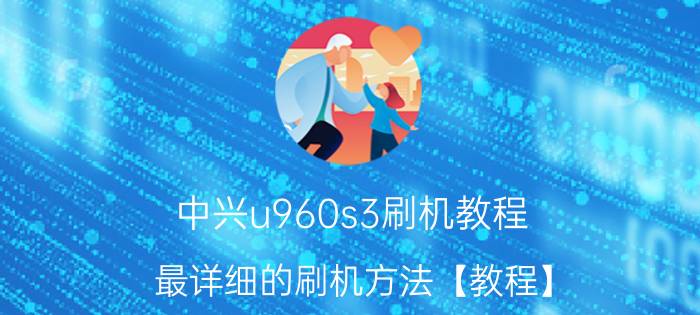 中兴u960s3刷机教程

最详细的刷机方法【教程】